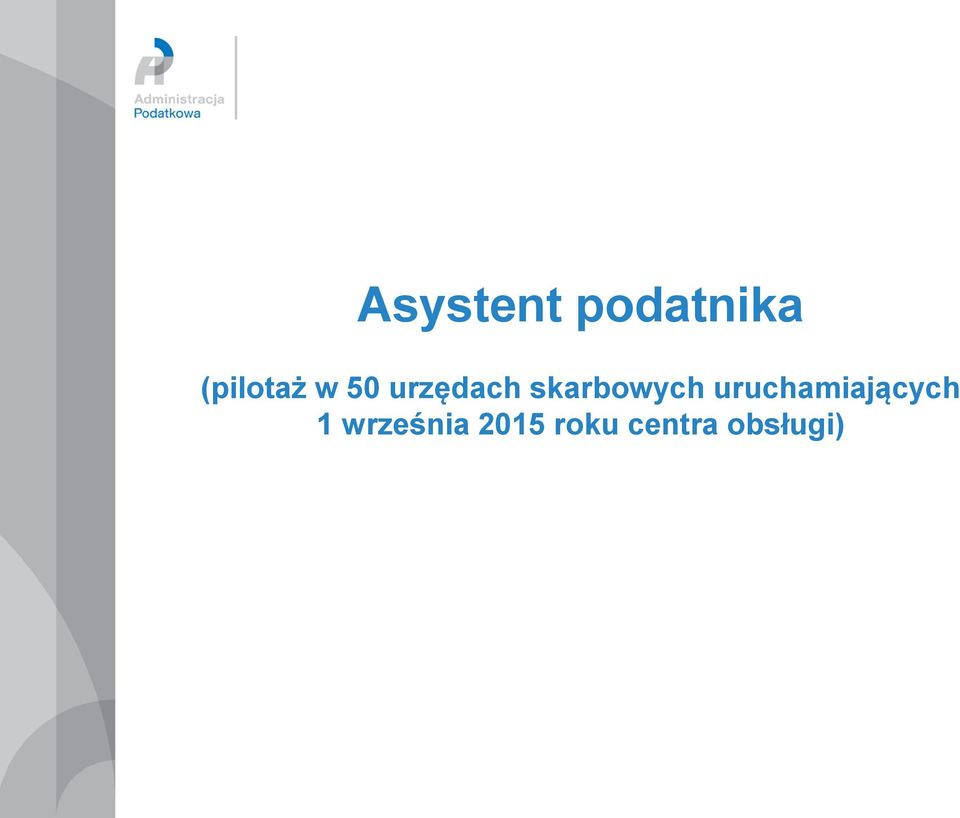 Administracja
Podatkowa

Asystent podatnika

(pilotaż w 50 urzędach skarbowych uruchamiających 1 września 2015 roku centra obsługi)